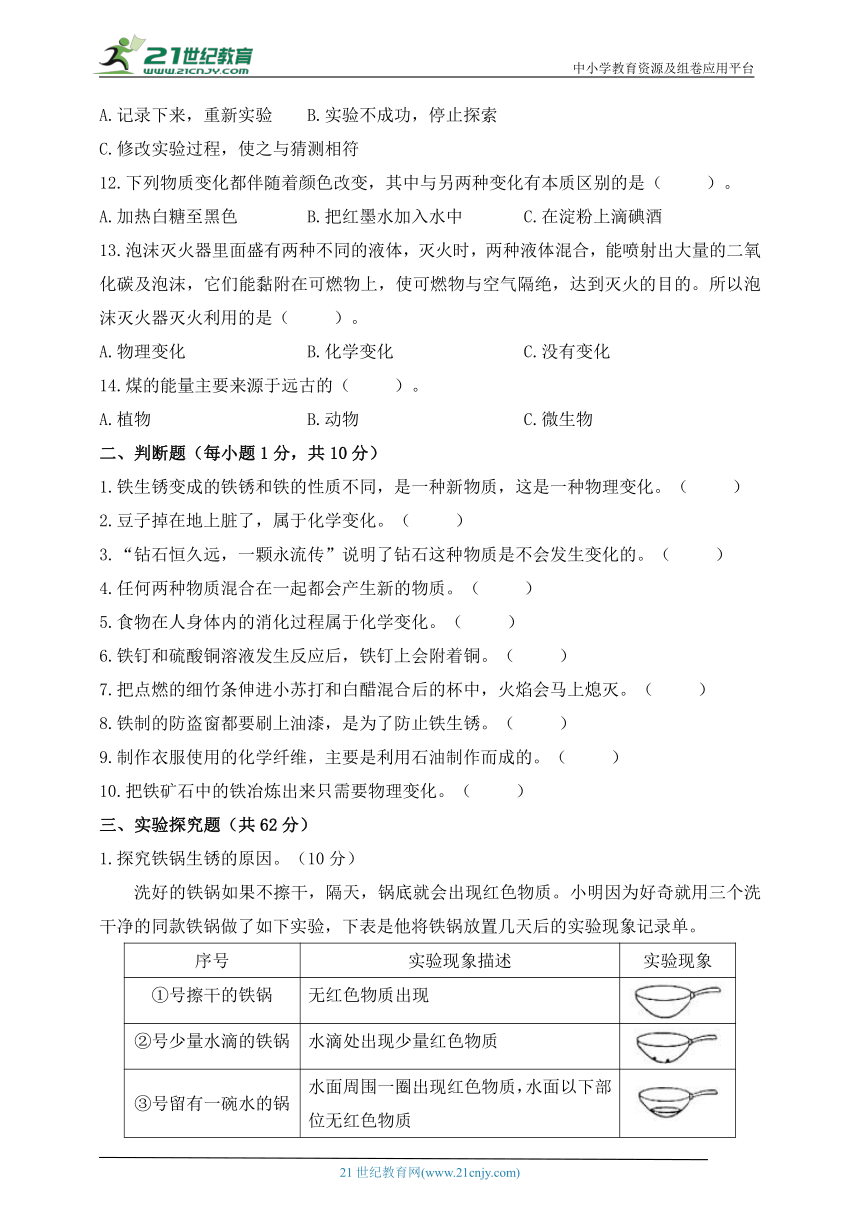 21世纪教育
www.21cnjy.com
中小学教育资源及组卷应用平台

A.记录下来，重新实验　　B.实验不成功，停止探索

C.修改实验过程，使之与猜测相符

12.下列物质变化都伴随着颜色改变，其中与另两种变化有本质区别的是（　　）。

A.加热白糖至黑色　　B.把红墨水加入水中　　C.在淀粉上滴碘酒

13.泡沫灭火器里面盛有两种不同的液体，灭火时，两种液体混合，能喷射出大量的二氧化碳及泡沫，它们能黏附在可燃物上，使可燃物与空气隔绝，达到灭火的目的。所以泡沫灭火器灭火利用的是（　　）。

A.物理变化　　B.化学变化　　C.没有变化

14.煤的能量主要来源于远古的（　　）。

A.植物　　B.动物　　C.微生物

二、判断题（每小题1分，共10分）

1.铁生锈变成的铁锈和铁的性质不同，是一种新物质，这是一种物理变化。（　　）

2.豆子掉在地上脏了，属于化学变化。（　　）

3.“钻石恒久远，一颗永流传”说明了钻石这种物质是不会发生变化的。（　　）

4.任何两种物质混合在一起都会产生新的物质。（　　）

5.食物在人身体内的消化过程属于化学变化。（　　）

6.铁钉和硫酸铜溶液发生反应后，铁钉上会附着铜。（　　）

7.把点燃的细竹条伸进小苏打和白醋混合后的杯中，火焰会马上熄灭。（　　）

8.铁制的防盗窗都要刷上油漆，是为了防止铁生锈。（　　）

9.制作衣服使用的化学纤维，主要是利用石油制作而成的。（　　）

10.把铁矿石中的铁冶炼出来只需要物理变化。（　　）

三、实验探究题（共62分）

1.探究铁锅生锈的原因。（10分）

洗好的铁锅如果不擦干，隔天，锅底就会出现红色物质。小明因为好奇就用三个洗干净的同款铁锅做了如下实验，下表是他将铁锅放置几天后的实验现象记录单。

| 序号 | 实验现象描述 | 实验现象 |
|---|---|---|
| ①号擦干的铁锅 | 无红色物质出现 | |
| ②号少量水滴的铁锅 | 水滴处出现少量红色物质 | |
| ③号留有一碗水的锅 | 水面周围一圈出现红色物质，水面以下部位无红色物质 | |

21世纪教育网(www.21cnjy.com)